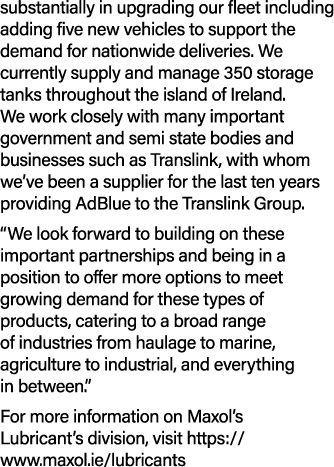 substantially in upgrading our fleet including adding five new vehicles to support the demand for nationwide deliveries. We currently supply and manage 350 storage tanks throughout the island of Ireland. We work closely with many important government and semi state bodies and businesses such as Translink, with whom we've been a supplier for the last ten years providing AdBlue to the Translink Group.

"We look forward to building on these important partnerships and being in a position to offer more options to meet growing demand for these types of products, catering to a broad range of industries from haulage to marine, agriculture to industrial, and everything in between."

For more information on Maxol's Lubricant's division, visit https://www.maxol.ie/lubricants